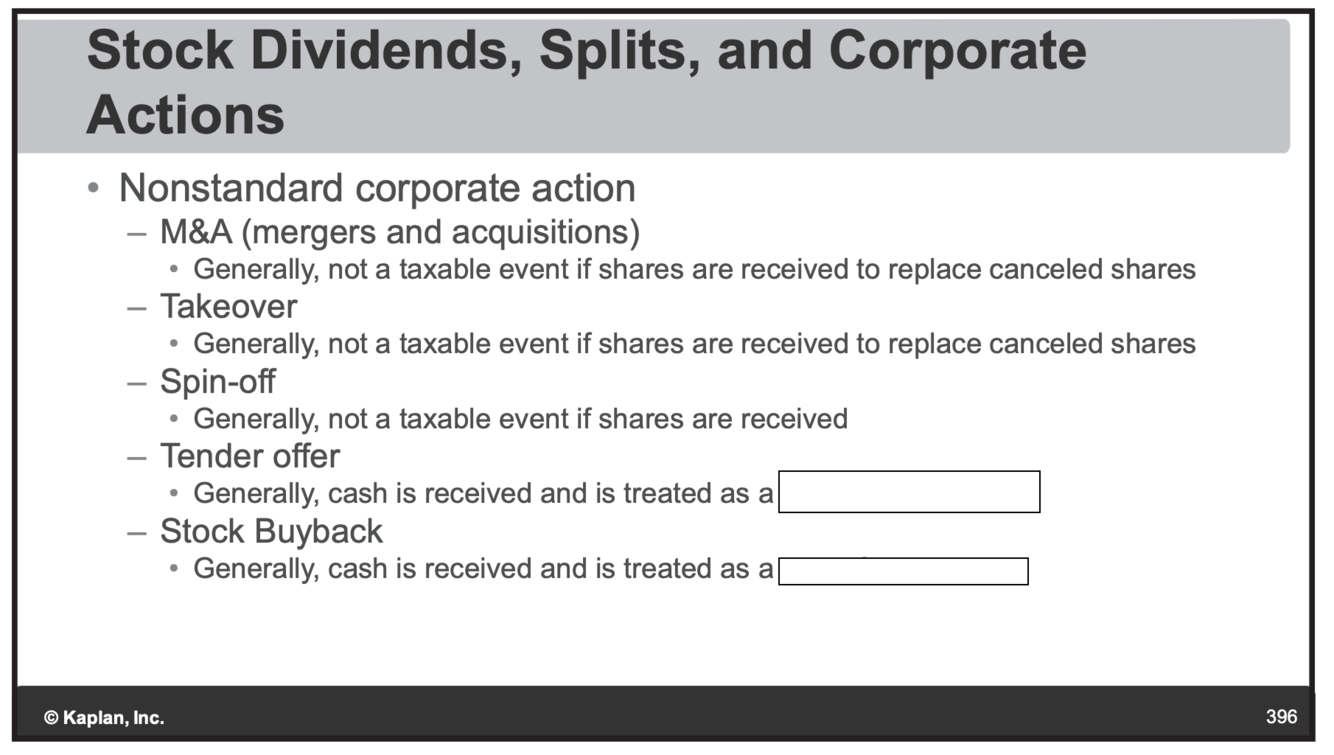 Stock Dividends, Splits, and Corporate Actions

• Nonstandard corporate action
– M&A (mergers and acquisitions)
• Generally, not a taxable event if shares are received to replace canceled shares
– Takeover
• Generally, not a taxable event if shares are received to replace canceled shares
– Spin-off
• Generally, not a taxable event if shares are received
– Tender offer
• Generally, cash is received and is treated as a
– Stock Buyback
• Generally, cash is received and is treated as a

© Kaplan, Inc.

396